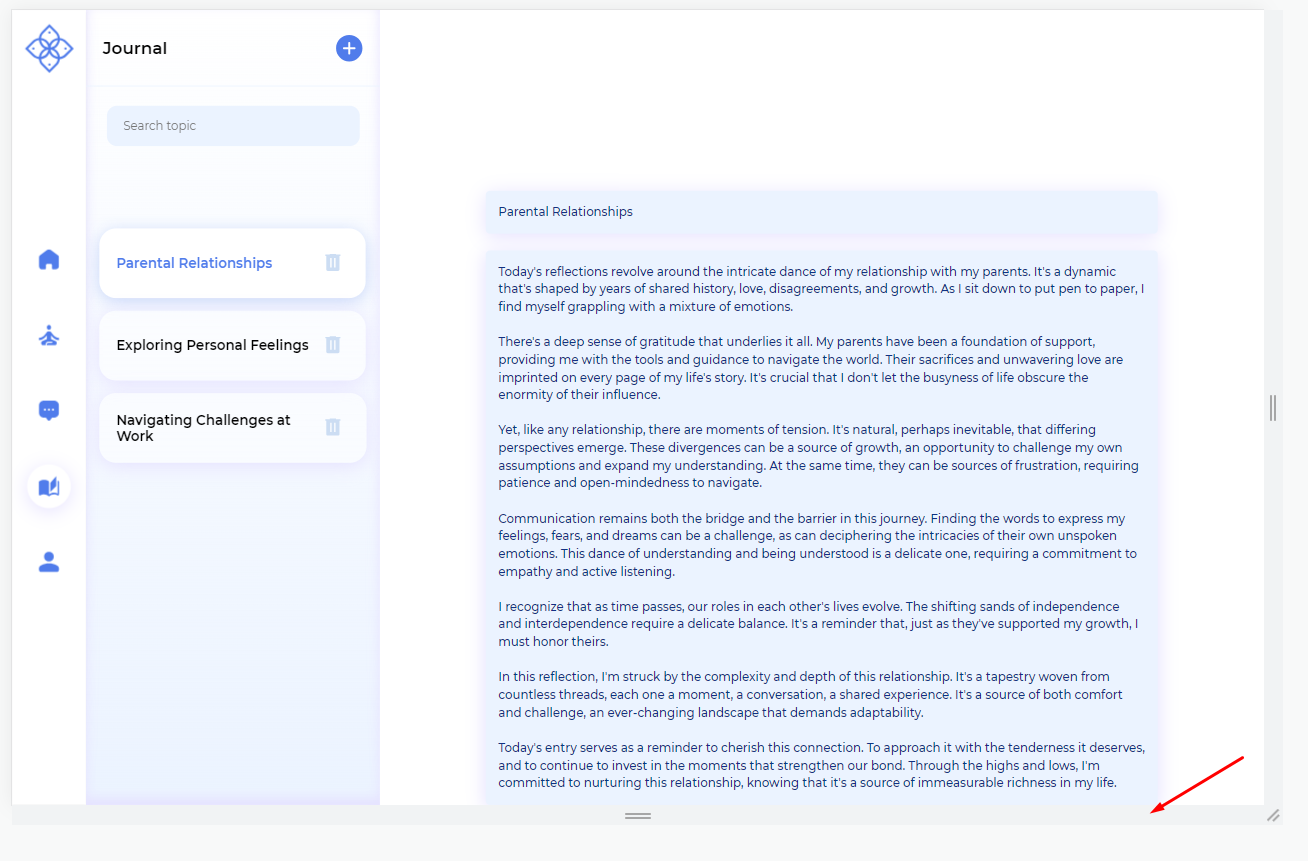 Journal

Search topic

Parental Relationships

Exploring Personal Feelings

Navigating Challenges at Work

Parental Relationships

Today's reflections revolve around the intricate dance of my relationship with my parents. It's a dynamic that's shaped by years of shared history, love, disagreements, and growth. As I sit down to put pen to paper, I find myself grappling with a mixture of emotions.

There's a deep sense of gratitude that underlies it all. My parents have been a foundation of support, providing me with the tools and guidance to navigate the world. Their sacrifices and unwavering love are imprinted on every page of my life's story. It's crucial that I don't let the busyness of life obscure the enormity of their influence.

Yet, like any relationship, there are moments of tension. It's natural, perhaps inevitable, that differing perspectives emerge. These divergences can be a source of growth, an opportunity to challenge my own assumptions and expand my understanding. At the same time, they can be sources of frustration, requiring patience and open-mindedness to navigate.

Communication remains both the bridge and the barrier in this journey. Finding the words to express my feelings, fears, and dreams can be a challenge, as can deciphering the intricacies of their own unspoken emotions. This dance of understanding and being understood is a delicate one, requiring a commitment to empathy and active listening.

I recognize that as time passes, our roles in each other's lives evolve. The shifting sands of independence and interdependence require a delicate balance. It's a reminder that, just as they've supported my growth, I must honor theirs.

In this reflection, I'm struck by the complexity and depth of this relationship. It's a tapestry woven from countless threads, each one a moment, a conversation, a shared experience. It's a source of both comfort and challenge, an ever-changing landscape that demands adaptability.

Today's entry serves as a reminder to cherish this connection. To approach it with the tenderness it deserves, and to continue to invest in the moments that strengthen our bond. Through the highs and lows, I'm committed to nurturing this relationship, knowing that it's a source of immeasurable richness in my life.